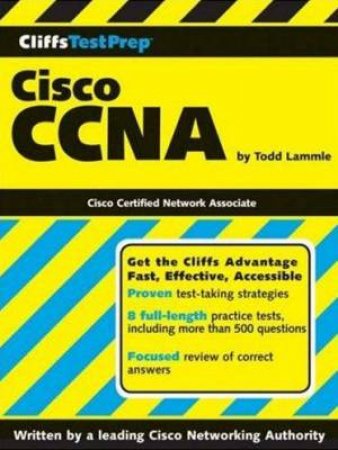 CliffsTestPrep

Cisco CCNA

by Todd Lammle

Cisco Certified Network Associate

Get the Cliffs Advantage
Fast, Effective, Accessible

Proven test-taking strategies

8 full-length practice tests, including more than 500 questions

Focused review of correct answers

Written by a leading Cisco Networking Authority